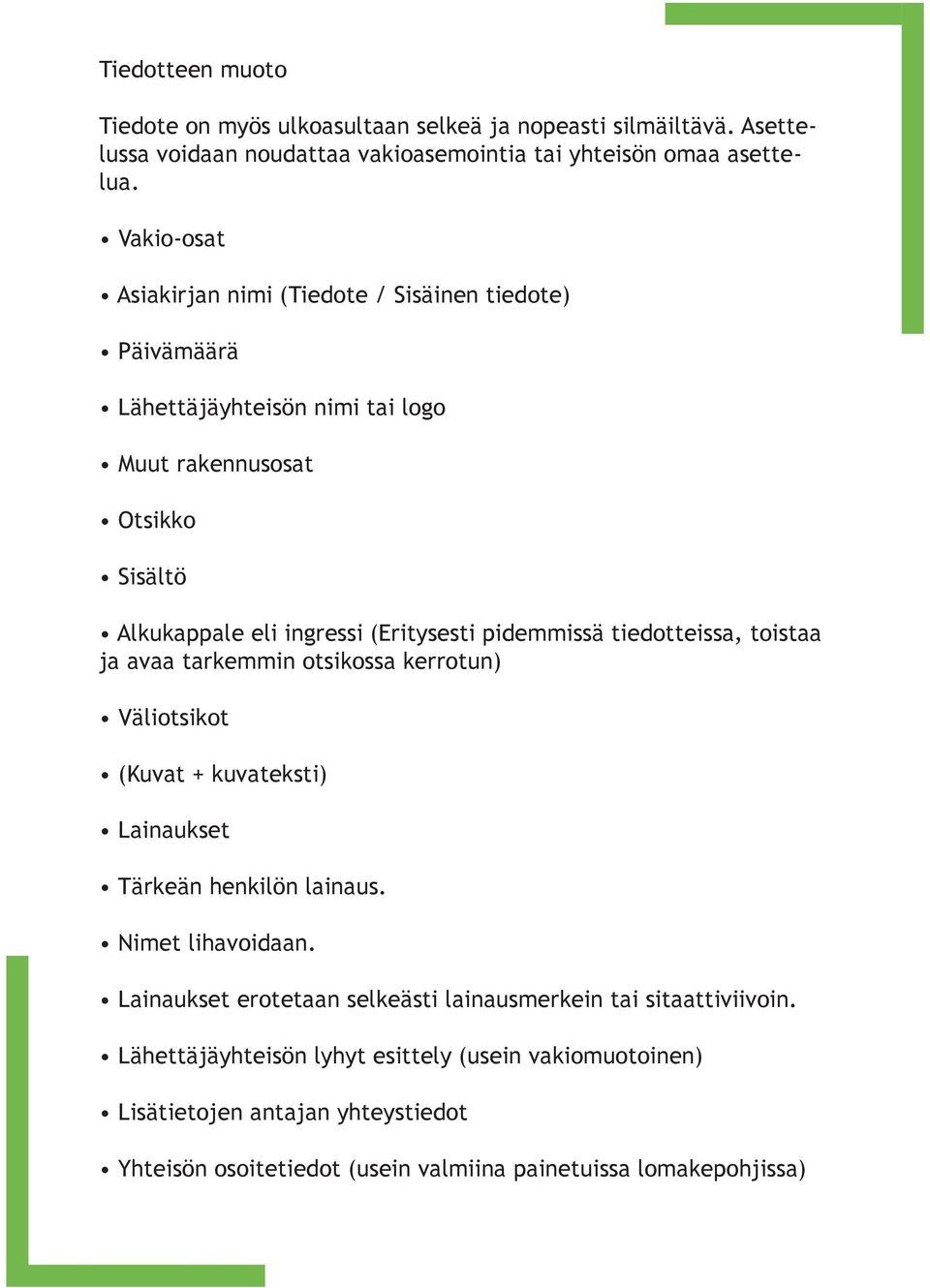 Tiedotteen muoto

Tiedote on myös ulkoasultaan selkeä ja nopeasti silmäiltävä. Asettelussa voidaan noudattaa vakioasemointia tai yhteisön omaa asettelua.

• Vakio-osat

• Asiakirjan nimi (Tiedote / Sisäinen tiedote)

• Päivämäärä

• Lähettäjäyhteisön nimi tai logo

• Muut rakennusosat

• Otsikko

• Sisältö

• Alkukappale eli ingressi (Eritysesti pidemmissä tiedotteissa, toistaa ja avaa tarkemmin otsikossa kerrotun)

• Väliotsikot

• (Kuvat + kuvateksti)

• Lainaukset

• Tärkeän henkilön lainaus.

• Nimet lihavoidaan.

• Lainaukset erotetaan selkeästi lainausmerkein tai sitaattiviivoin.

• Lähettäjäyhteisön lyhyt esittely (usein vakiomuotoinen)

• Lisätietojen antajan yhteystiedot

• Yhteisön osoitetiedot (usein valmiina painetuissa lomakepohjissa)